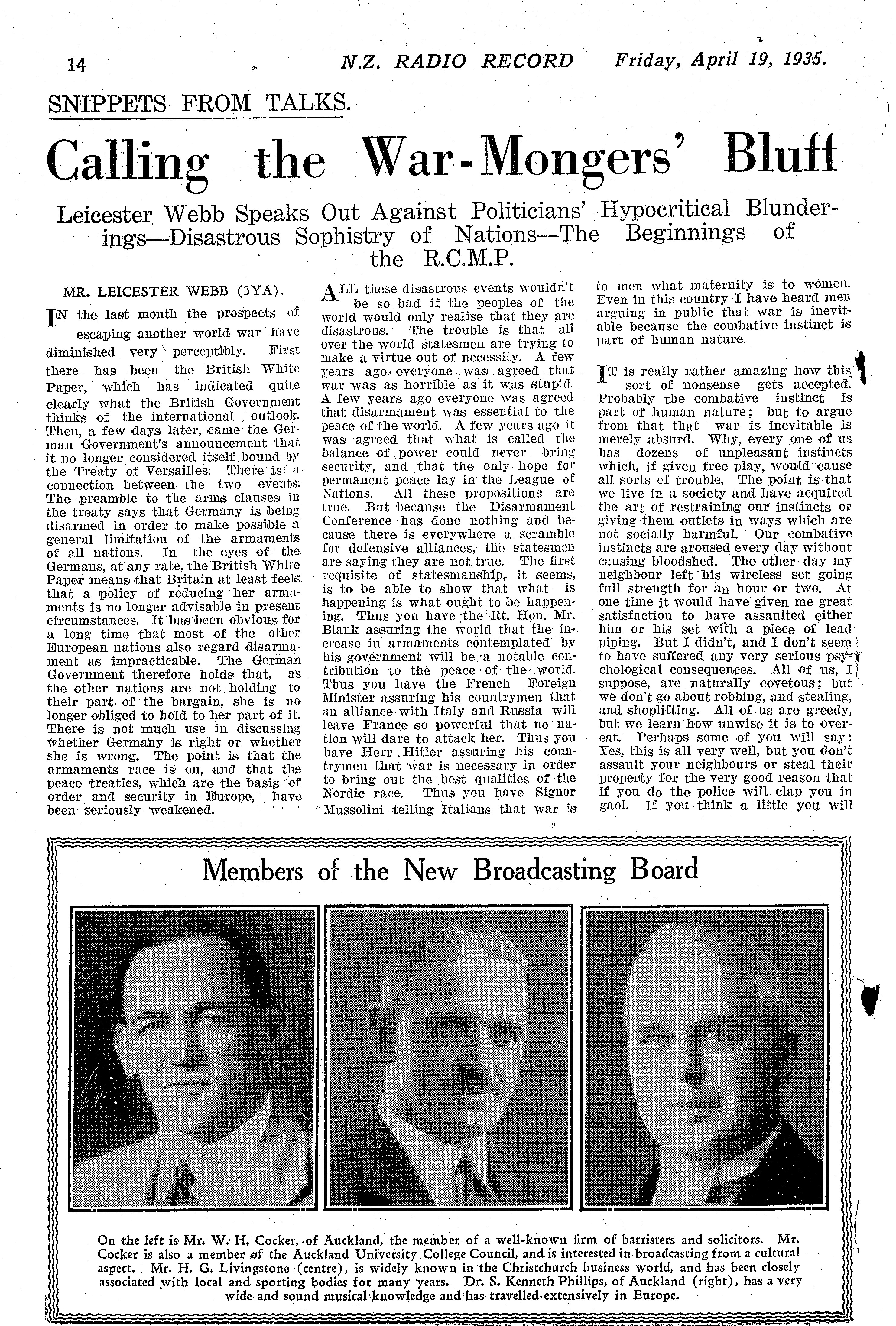 14 N.Z. RADIO RECORD Friday, April 19, 1935.

SNIPPETS FROM TALKS.

Calling the War-Mongers' Bluff

Leicester Webb Speaks Out Against Politicians' Hypocritical Blunderings—Disastrous Sophistry of Nations—The Beginnings of the R.C.M.P.

MR. LEICESTER WEBB (3YA).

IN the last month the prospects of escaping another world war have diminished very perceptibly. First there has been the British White Paper, which has indicated quite clearly what the British Government thinks of the international outlook. Then, a few days later, came the German Government's announcement that it no longer considered itself bound by the Treaty of Versailles. There is a connection between the two events. The preamble to the arms clauses in the treaty says that Germany is being disarmed in order to make possible a general limitation of the armaments of all nations. In the eyes of the Germans, at any rate, the British White Paper means that Britain at least feels that a policy of reducing her armaments is no longer advisable in present circumstances. It has been obvious for a long time that most of the other European nations also regard disarmament as impracticable. The German Government therefore holds that, as the other nations are not holding to their part of the bargain, she is no longer obliged to hold to her part of it. There is not much use in discussing whether Germany is right or whether she is wrong. The point is that the armaments race is on, and that the peace treaties, which are the basis of order and security in Europe, have been seriously weakened.

ALL these disastrous events wouldn't be so bad if the peoples of the world would only realise that they are disastrous. The trouble is that all over the world statesmen are trying to make a virtue out of necessity. A few years ago everyone was agreed that war was as horrible as it was stupid. A few years ago everyone was agreed that disarmament was essential to the peace of the world. A few years ago it was agreed that what is called the balance of power could never bring security, and that the only hope for permanent peace lay in the League of Nations. All these propositions are true. But because the Disarmament Conference has done nothing and because there is everywhere a scramble for defensive alliances, the statesmen are saying they are not true. The first requisite of statesmanship, it seems, is to be able to show that what is happening is what ought to be happening. Thus you have the Rt. Hon. Mr. Blank assuring the world that the increase in armaments contemplated by his government will be a notable contribution to the peace of the world. Thus you have the French Foreign Minister assuring his countrymen that an alliance with Italy and Russia will leave France so powerful that no nation will dare to attack her. Thus you have Herr Hitler assuring his countrymen that war is necessary in order to bring out the best qualities of the Nordic race. Thus you have Signor Mussolini telling Italians that war is to men what maternity is to women. Even in this country I have heard men arguing in public that war is inevitable because the combative instinct is part of human nature.

IT is really rather amazing how this sort of nonsense gets accepted. Probably the combative instinct is part of human nature; but to argue from that that war is inevitable is merely absurd. Why, every one of us has dozens of unpleasant instincts which, if given free play, would cause all sorts of trouble. The point is that we live in a society and have acquired the art of restraining our instincts or giving them outlets in ways which are not socially harmful. Our combative instincts are aroused every day without causing bloodshed. The other day my neighbour left his wireless set going full strength for an hour or two. At one time it would have given me great satisfaction to have assaulted either him or his set with a piece of lead piping. But I didn't, and I don't seem to have suffered any very serious psychological consequences. All of us, I suppose, are naturally covetous; but we don't go about robbing, and stealing, and shoplifting. All of us are greedy, but we learn how unwise it is to overeat. Perhaps some of you will say: Yes, this is all very well, but you don't assault your neighbours or steal their property for the very good reason that if you do the police will clap you in gaol. If you think a little you will

Members of the New Broadcasting Board

On the left is Mr. W. H. Cocker, of Auckland, the member of a well-known firm of barristers and solicitors. Mr. Cocker is also a member of the Auckland University College Council, and is interested in broadcasting from a cultural aspect. Mr. H. G. Livingstone (centre), is widely known in the Christchurch business world, and has been closely associated with local and sporting bodies for many years. Dr. S. Kenneth Phillips, of Auckland (right), has a very wide and sound musical knowledge and has travelled extensively in Europe.